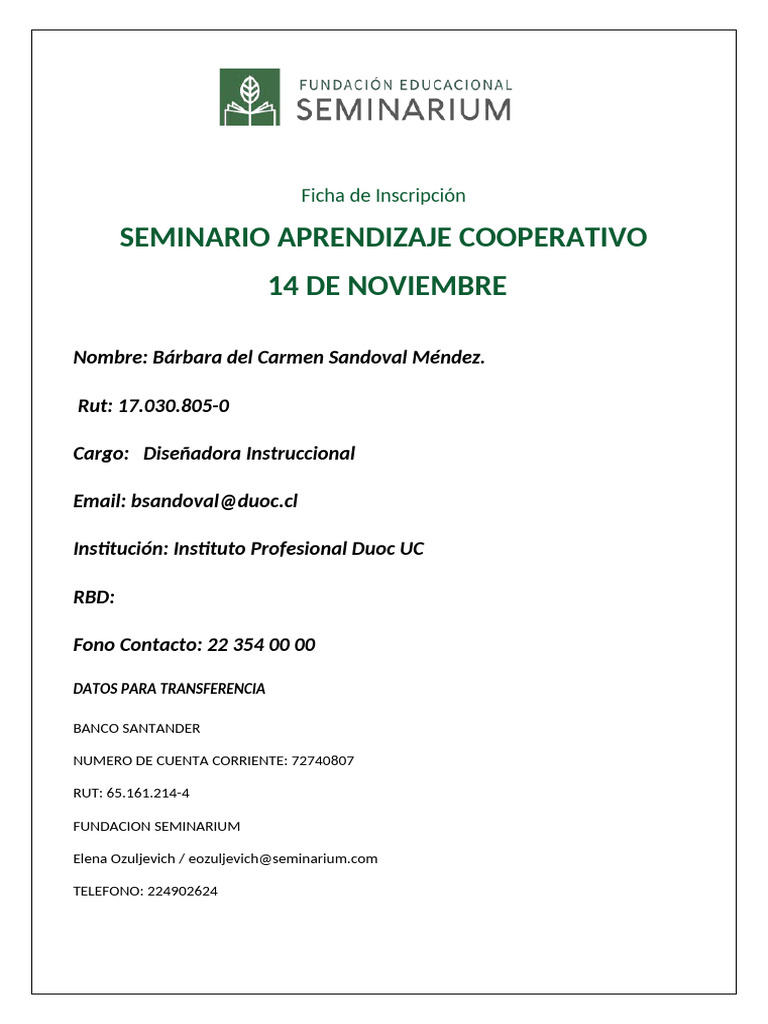 FUNDACIÓN EDUCACIONAL
SEMINARIUM

Ficha de Inscripción

SEMINARIO APRENDIZAJE COOPERATIVO
14 DE NOVIEMBRE

Nombre: Bárbara del Carmen Sandoval Méndez.

Rut: 17.030.805-0

Cargo: Diseñadora Instruccional

Email: bsandoval@duoc.cl

Institución: Instituto Profesional Duoc UC

RBD:

Fono Contacto: 22 354 00 00

DATOS PARA TRANSFERENCIA

BANCO SANTANDER

NUMERO DE CUENTA CORRIENTE: 72740807

RUT: 65.161.214-4

FUNDACION SEMINARIUM

Elena Ozuljevich / eozuljevich@seminarium.com

TELEFONO: 224902624